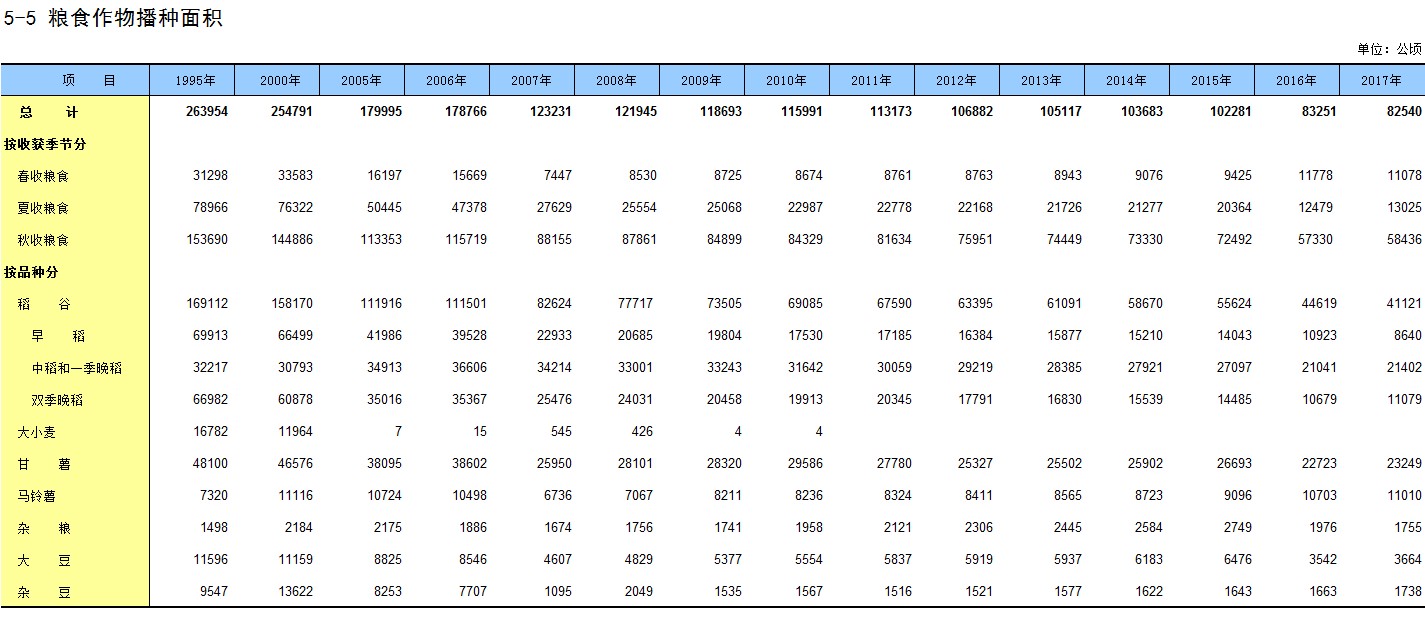 5-5 粮食作物播种面积

单位：公顷

| 项　目 | 1995年 | 2000年 | 2005年 | 2006年 | 2007年 | 2008年 | 2009年 | 2010年 | 2011年 | 2012年 | 2013年 | 2014年 | 2015年 | 2016年 | 2017年 |
|---|---|---|---|---|---|---|---|---|---|---|---|---|---|---|---|
| 总　计 | 263954 | 254791 | 179995 | 178766 | 123231 | 121945 | 118693 | 115991 | 113173 | 106882 | 105117 | 103683 | 102281 | 83251 | 82540 |
| 按收获季节分 | | | | | | | | | | | | | | | |
| 春收粮食 | 31298 | 33583 | 16197 | 15669 | 7447 | 8530 | 8725 | 8674 | 8761 | 8763 | 8943 | 9076 | 9425 | 11778 | 11078 |
| 夏收粮食 | 78966 | 76322 | 50445 | 47378 | 27629 | 25554 | 25068 | 22987 | 22778 | 22168 | 21726 | 21277 | 20364 | 12479 | 13025 |
| 秋收粮食 | 153690 | 144886 | 113353 | 115719 | 88155 | 87861 | 84899 | 84329 | 81634 | 75951 | 74449 | 73330 | 72492 | 57330 | 58436 |
| 按品种分 | | | | | | | | | | | | | | | |
| 稻　谷 | 169112 | 158170 | 111916 | 111501 | 82624 | 77717 | 73505 | 69085 | 67590 | 63395 | 61091 | 58670 | 55624 | 44619 | 41121 |
| 早　稻 | 69913 | 66499 | 41986 | 39528 | 22933 | 20685 | 19804 | 17530 | 17185 | 16384 | 15877 | 15210 | 14043 | 10923 | 8640 |
| 中稻和一季晚稻 | 32217 | 30793 | 34913 | 36606 | 34214 | 33001 | 33243 | 31642 | 30059 | 29219 | 28385 | 27921 | 27097 | 21041 | 21402 |
| 双季晚稻 | 66982 | 60878 | 35016 | 35367 | 25476 | 24031 | 20458 | 19913 | 20345 | 17791 | 16830 | 15539 | 14485 | 10679 | 11079 |
| 大小麦 | 16782 | 11964 | 7 | 15 | 545 | 426 | 4 | 4 | | | | | | | |
| 甘　薯 | 48100 | 46576 | 38095 | 38602 | 25950 | 28101 | 28320 | 29586 | 27780 | 25327 | 25502 | 25902 | 26693 | 22723 | 23249 |
| 马铃薯 | 7320 | 11116 | 10724 | 10498 | 6736 | 7067 | 8211 | 8236 | 8324 | 8411 | 8565 | 8723 | 9096 | 10703 | 11010 |
| 杂　粮 | 1498 | 2184 | 2175 | 1886 | 1674 | 1756 | 1741 | 1958 | 2121 | 2306 | 2445 | 2584 | 2749 | 1976 | 1755 |
| 大　豆 | 11596 | 11159 | 8825 | 8546 | 4607 | 4829 | 5377 | 5554 | 5837 | 5919 | 5937 | 6183 | 6476 | 3542 | 3664 |
| 杂　豆 | 9547 | 13622 | 8253 | 7707 | 1095 | 2049 | 1535 | 1567 | 1516 | 1521 | 1577 | 1622 | 1643 | 1663 | 1738 |